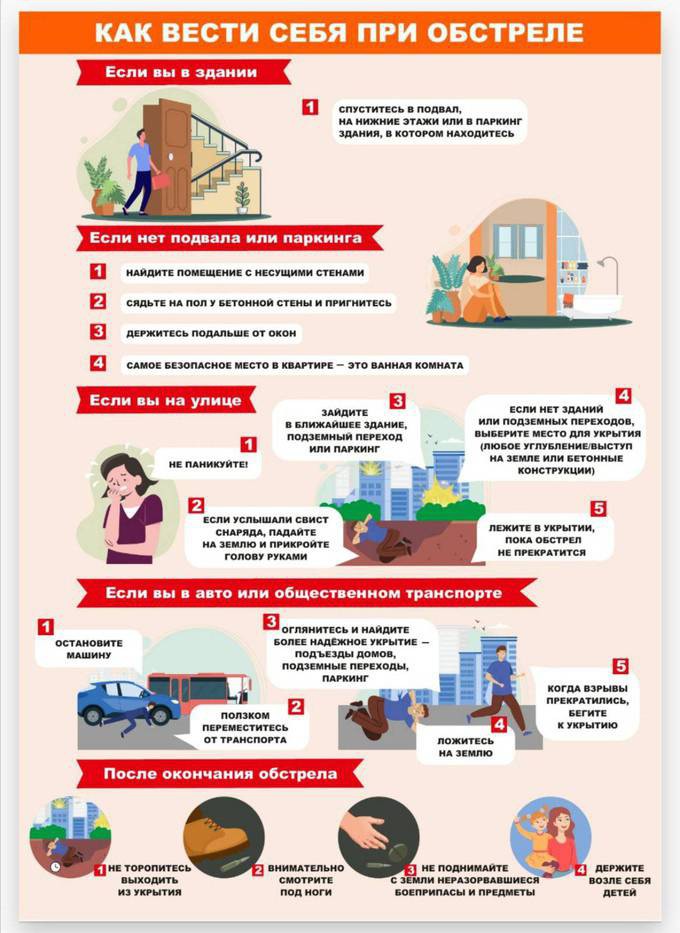 КАК ВЕСТИ СЕБЯ ПРИ ОБСТРЕЛЕ

Если вы в здании

1 СПУСТИТЕСЬ В ПОДВАЛ, НА НИЖНИЕ ЭТАЖИ ИЛИ В ПАРКИНГ ЗДАНИЯ, В КОТОРОМ НАХОДИТЕСЬ

Если нет подвала или паркинга

1 НАЙДИТЕ ПОМЕЩЕНИЕ С НЕСУЩИМИ СТЕНАМИ

2 СЯДЬТЕ НА ПОЛ У БЕТОННОЙ СТЕНЫ И ПРИГНИТЕСЬ

3 ДЕРЖИТЕСЬ ПОДАЛЬШЕ ОТ ОКОН

4 САМОЕ БЕЗОПАСНОЕ МЕСТО В КВАРТИРЕ — ЭТО ВАННАЯ КОМНАТА

Если вы на улице

1 НЕ ПАНИКУЙТЕ!

2 ЕСЛИ УСЛЫШАЛИ СВИСТ СНАРЯДА, ПАДАЙТЕ НА ЗЕМЛЮ И ПРИКРОЙТЕ ГОЛОВУ РУКАМИ

3 ЗАЙДИТЕ В БЛИЖАЙШЕЕ ЗДАНИЕ, ПОДЗЕМНЫЙ ПЕРЕХОД ИЛИ ПАРКИНГ

4 ЕСЛИ НЕТ ЗДАНИЙ ИЛИ ПОДЗЕМНЫХ ПЕРЕХОДОВ, ВЫБЕРИТЕ МЕСТО ДЛЯ УКРЫТИЯ (ЛЮБОЕ УГЛУБЛЕНИЕ/ВЫСТУП НА ЗЕМЛЕ ИЛИ БЕТОННЫЕ КОНСТРУКЦИИ)

5 ЛЕЖИТЕ В УКРЫТИИ, ПОКА ОБСТРЕЛ НЕ ПРЕКРАТИТСЯ

Если вы в авто или общественном транспорте

1 ОСТАНОВИТЕ МАШИНУ

2 ПОЛЗКОМ ПЕРЕМЕСТИТЕСЬ ОТ ТРАНСПОРТА

3 ОГЛЯНИТЕСЬ И НАЙДИТЕ БОЛЕЕ НАДЁЖНОЕ УКРЫТИЕ — ПОДЪЕЗДЫ ДОМОВ, ПОДЗЕМНЫЕ ПЕРЕХОДЫ, ПАРКИНГ

4 ЛОЖИТЕСЬ НА ЗЕМЛЮ

5 КОГДА ВЗРЫВЫ ПРЕКРАТИЛИСЬ, БЕГИТЕ К УКРЫТИЮ

После окончания обстрела

1 НЕ ТОРОПИТЕСЬ ВЫХОДИТЬ ИЗ УКРЫТИЯ

2 ВНИМАТЕЛЬНО СМОТРИТЕ ПОД НОГИ

3 НЕ ПОДНИМАЙТЕ С ЗЕМЛИ НЕРАЗОРВАВШИЕСЯ БОЕПРИПАСЫ И ПРЕДМЕТЫ

4 ДЕРЖИТЕ ВОЗЛЕ СЕБЯ ДЕТЕЙ